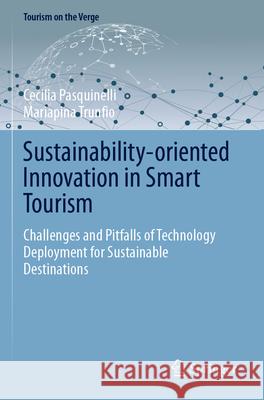 Tourism on the Verge

Cecilia Pasquinelli
Mariapina Trunfio

Sustainability-oriented Innovation in Smart Tourism

Challenges and Pitfalls of Technology Deployment for Sustainable Destinations

Kraina Książek